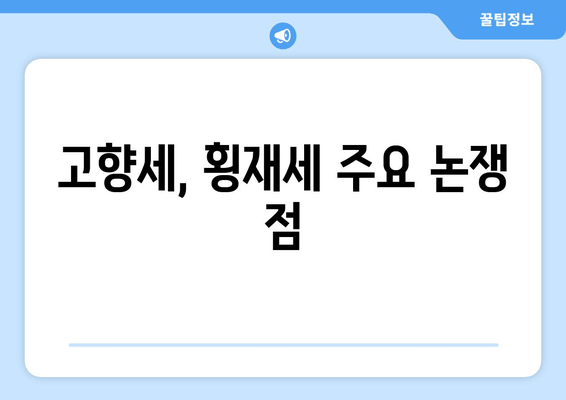 꿀팁정보

고향세, 횡재세 주요 논쟁점